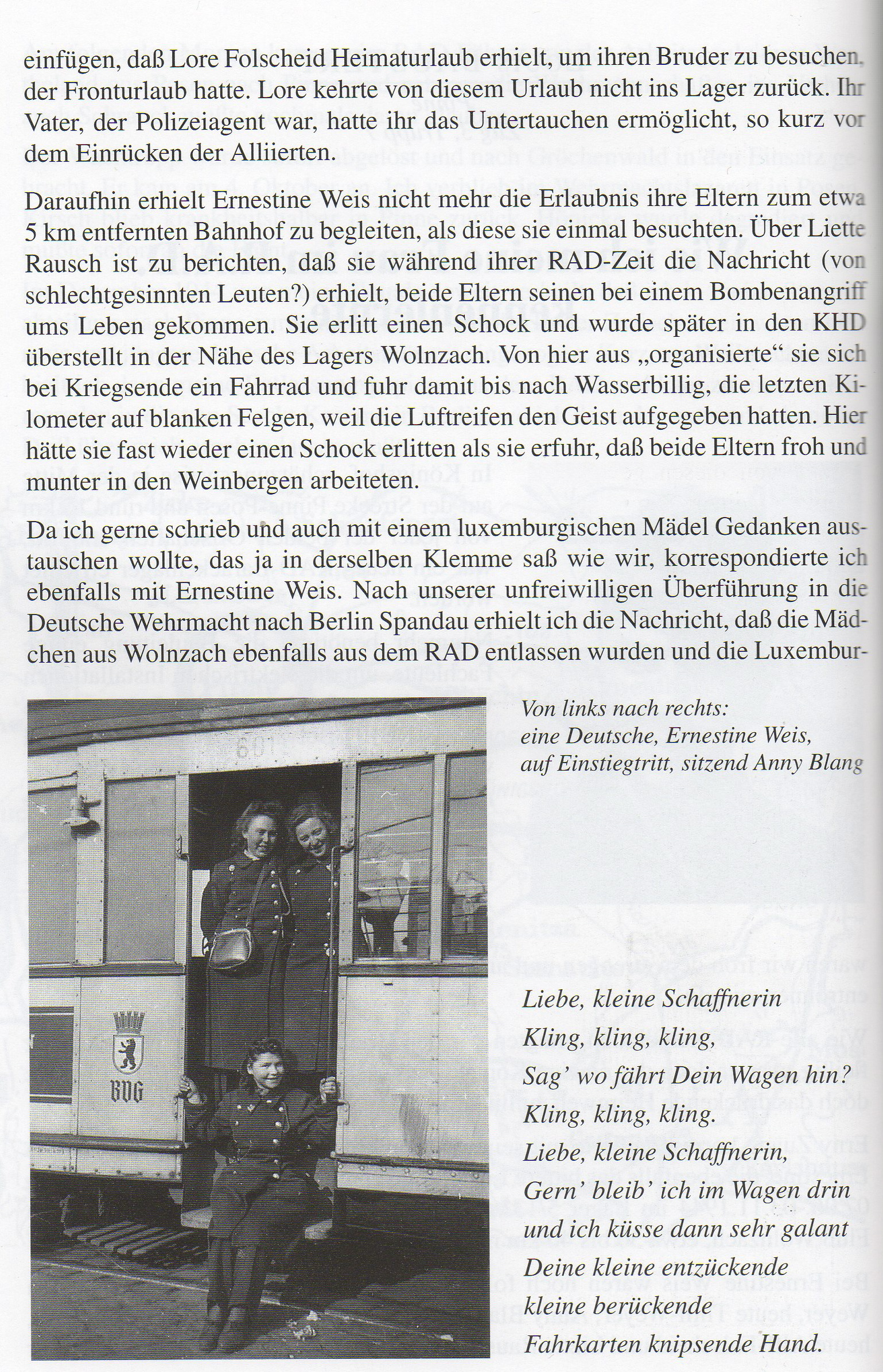 einfügen, daß Lore Folscheid Heimaturlaub erhielt, um ihren Bruder zu besuchen, der Fronturlaub hatte. Lore kehrte von diesem Urlaub nicht ins Lager zurück. Ihr Vater, der Polizeiagent war, hatte ihr das Untertauchen ermöglicht, so kurz vor dem Einrücken der Alliierten.

Daraufhin erhielt Ernestine Weis nicht mehr die Erlaubnis ihre Eltern zum etwa 5 km entfernten Bahnhof zu begleiten, als diese sie einmal besuchten. Über Liette Rausch ist zu berichten, daß sie während ihrer RAD-Zeit die Nachricht (von schlechtgesinnten Leuten?) erhielt, beide Eltern seinen bei einem Bombenangriff ums Leben gekommen. Sie erlitt einen Schock und wurde später in den KHD überstellt in der Nähe des Lagers Wolnzach. Von hier aus „organisierte“ sie sich bei Kriegsende ein Fahrrad und fuhr damit bis nach Wasserbillig, die letzten Kilometer auf blanken Felgen, weil die Luftreifen den Geist aufgegeben hatten. Hier hätte sie fast wieder einen Schock erlitten als sie erfuhr, daß beide Eltern froh und munter in den Weinbergen arbeiteten.

Da ich gerne schrieb und auch mit einem luxemburgischen Mädel Gedanken austauschen wollte, das ja in derselben Klemme saß wie wir, korrespondierte ich ebenfalls mit Ernestine Weis. Nach unserer unfreiwilligen Überführung in die Deutsche Wehrmacht nach Berlin Spandau erhielt ich die Nachricht, daß die Mädchen aus Wolnzach ebenfalls aus dem RAD entlassen wurden und die Luxembur-

BVG

Von links nach rechts:
eine Deutsche, Ernestine Weis,
auf Einstiegtritt, sitzend Anny Blang

Liebe, kleine Schaffnerin
Kling, kling, kling,
Sag' wo fährt Dein Wagen hin?
Kling, kling, kling.
Liebe, kleine Schaffnerin,
Gern' bleib' ich im Wagen drin
und ich küsse dann sehr galant
Deine kleine entzückende
kleine berückende
Fahrkarten knipsende Hand.